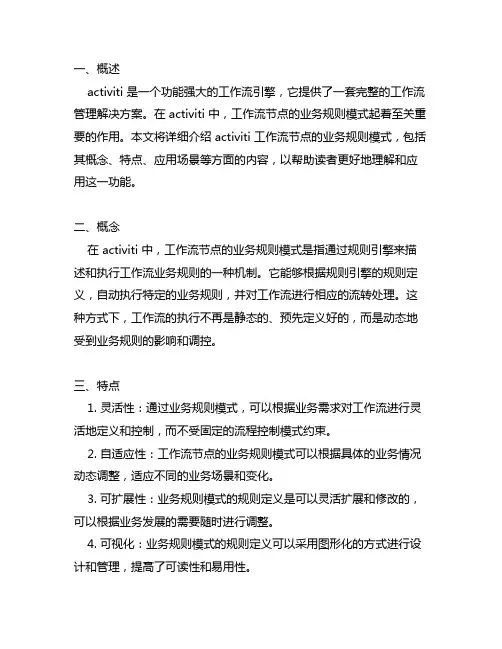 一、概述

activiti 是一个功能强大的工作流引擎，它提供了一套完整的工作流管理解决方案。在 activiti 中，工作流节点的业务规则模式起着至关重要的作用。本文将详细介绍 activiti 工作流节点的业务规则模式，包括其概念、特点、应用场景等方面的内容，以帮助读者更好地理解和应用这一功能。

二、概念

在 activiti 中，工作流节点的业务规则模式是指通过规则引擎来描述和执行工作流业务规则的一种机制。它能够根据规则引擎的规则定义，自动执行特定的业务规则，并对工作流进行相应的流转处理。这种方式下，工作流的执行不再是静态的、预先定义好的，而是动态地受到业务规则的影响和调控。

三、特点

1. 灵活性：通过业务规则模式，可以根据业务需求对工作流进行灵活地定义和控制，而不受固定的流程控制模式约束。

2. 自适应性：工作流节点的业务规则模式可以根据具体的业务情况动态调整，适应不同的业务场景和变化。

3. 可扩展性：业务规则模式的规则定义是可以灵活扩展和修改的，可以根据业务发展的需要随时进行调整。

4. 可视化：业务规则模式的规则定义可以采用图形化的方式进行设计和管理，提高了可读性和易用性。